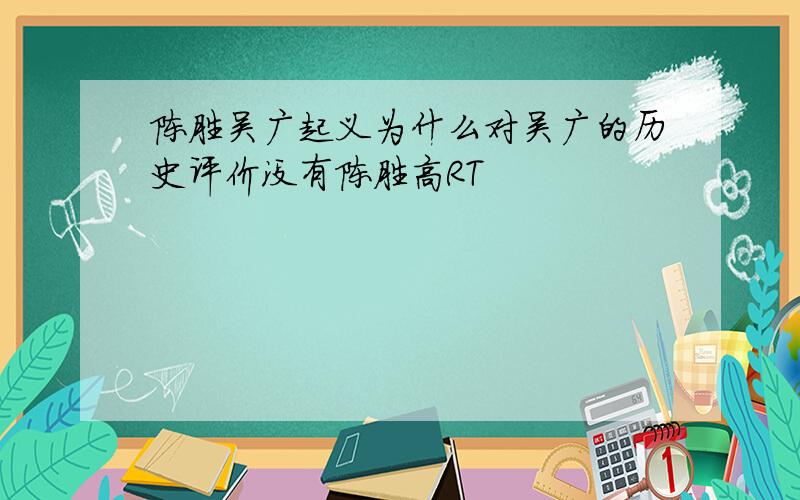 陈胜吴广起义为什么对吴广的历史评价没有陈胜高RT